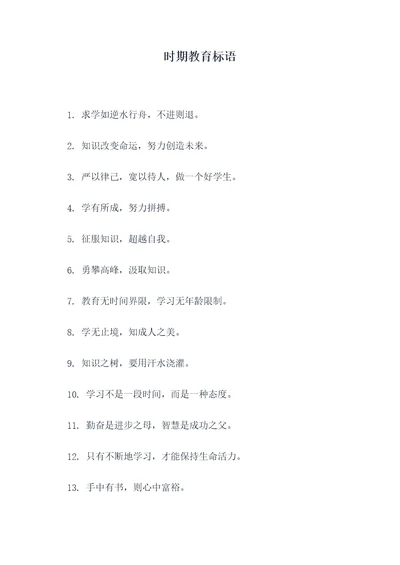 时期教育标语

1. 求学如逆水行舟，不进则退。

2. 知识改变命运，努力创造未来。

3. 严以律己，宽以待人，做一个好学生。

4. 学有所成，努力拼搏。

5. 征服知识，超越自我。

6. 勇攀高峰，汲取知识。

7. 教育无时间界限，学习无年龄限制。

8. 学无止境，知成人之美。

9. 知识之树，要用汗水浇灌。

10. 学习不是一段时间，而是一种态度。

11. 勤奋是进步之母，智慧是成功之父。

12. 只有不断地学习，才能保持生命活力。

13. 手中有书，则心中富裕。